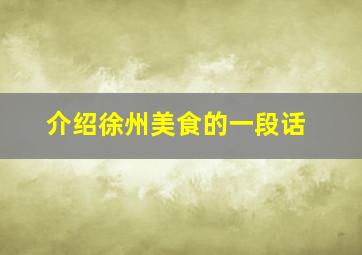 介绍徐州美食的一段话